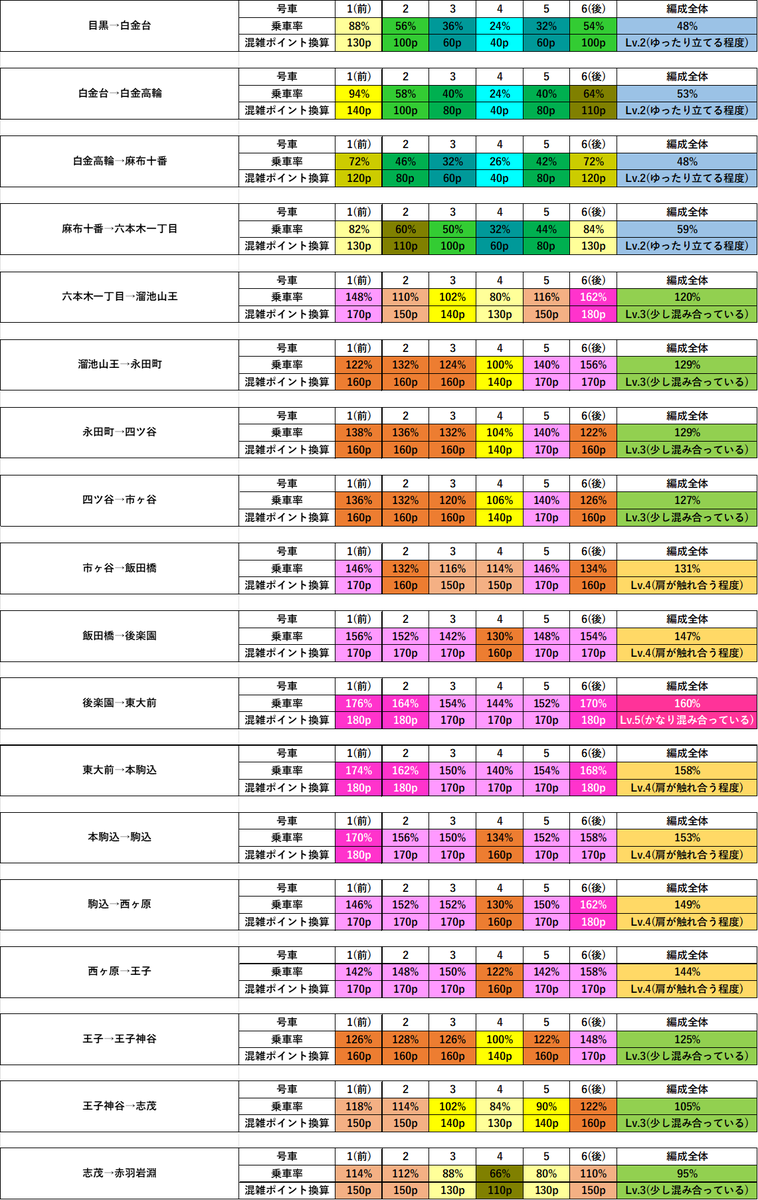 | 目黒→白金台 | 号車 | 1(前) | 2 | 3 | 4 | 5 | 6(後) | 編成全体 |
|---|---|---|---|---|---|---|---|---|
| | 乗車率 | 88% | 56% | 36% | 24% | 32% | 54% | 48% |
| | 混雑ポイント換算 | 130p | 100p | 60p | 40p | 60p | 100p | Lv.2(ゆったり立てる程度) |

| 白金台→白金高輪 | 号車 | 1(前) | 2 | 3 | 4 | 5 | 6(後) | 編成全体 |
|---|---|---|---|---|---|---|---|---|
| | 乗車率 | 94% | 58% | 40% | 24% | 40% | 64% | 53% |
| | 混雑ポイント換算 | 140p | 100p | 80p | 40p | 80p | 110p | Lv.2(ゆったり立てる程度) |

| 白金高輪→麻布十番 | 号車 | 1(前) | 2 | 3 | 4 | 5 | 6(後) | 編成全体 |
|---|---|---|---|---|---|---|---|---|
| | 乗車率 | 72% | 46% | 32% | 26% | 42% | 72% | 48% |
| | 混雑ポイント換算 | 120p | 80p | 60p | 40p | 80p | 120p | Lv.2(ゆったり立てる程度) |

| 麻布十番→六本木一丁目 | 号車 | 1(前) | 2 | 3 | 4 | 5 | 6(後) | 編成全体 |
|---|---|---|---|---|---|---|---|---|
| | 乗車率 | 82% | 60% | 50% | 32% | 44% | 84% | 59% |
| | 混雑ポイント換算 | 130p | 110p | 100p | 60p | 80p | 130p | Lv.2(ゆったり立てる程度) |

| 六本木一丁目→溜池山王 | 号車 | 1(前) | 2 | 3 | 4 | 5 | 6(後) | 編成全体 |
|---|---|---|---|---|---|---|---|---|
| | 乗車率 | 148% | 110% | 102% | 80% | 116% | 162% | 120% |
| | 混雑ポイント換算 | 170p | 150p | 140p | 130p | 150p | 180p | Lv.3(少し混み合っている) |

| 溜池山王→永田町 | 号車 | 1(前) | 2 | 3 | 4 | 5 | 6(後) | 編成全体 |
|---|---|---|---|---|---|---|---|---|
| | 乗車率 | 122% | 132% | 124% | 100% | 140% | 156% | 129% |
| | 混雑ポイント換算 | 160p | 160p | 160p | 140p | 170p | 170p | Lv.3(少し混み合っている) |

| 永田町→四ツ谷 | 号車 | 1(前) | 2 | 3 | 4 | 5 | 6(後) | 編成全体 |
|---|---|---|---|---|---|---|---|---|
| | 乗車率 | 138% | 136% | 132% | 104% | 140% | 122% | 129% |
| | 混雑ポイント換算 | 160p | 160p | 160p | 140p | 170p | 160p | Lv.3(少し混み合っている) |

| 四ツ谷→市ヶ谷 | 号車 | 1(前) | 2 | 3 | 4 | 5 | 6(後) | 編成全体 |
|---|---|---|---|---|---|---|---|---|
| | 乗車率 | 136% | 132% | 120% | 106% | 140% | 126% | 127% |
| | 混雑ポイント換算 | 160p | 160p | 160p | 140p | 170p | 160p | Lv.3(少し混み合っている) |

| 市ヶ谷→飯田橋 | 号車 | 1(前) | 2 | 3 | 4 | 5 | 6(後) | 編成全体 |
|---|---|---|---|---|---|---|---|---|
| | 乗車率 | 146% | 132% | 116% | 114% | 146% | 134% | 131% |
| | 混雑ポイント換算 | 170p | 160p | 150p | 150p | 170p | 160p | Lv.4(肩が触れ合う程度) |

| 飯田橋→後楽園 | 号車 | 1(前) | 2 | 3 | 4 | 5 | 6(後) | 編成全体 |
|---|---|---|---|---|---|---|---|---|
| | 乗車率 | 156% | 152% | 142% | 130% | 148% | 154% | 147% |
| | 混雑ポイント換算 | 170p | 170p | 170p | 160p | 170p | 170p | Lv.4(肩が触れ合う程度) |

| 後楽園→東大前 | 号車 | 1(前) | 2 | 3 | 4 | 5 | 6(後) | 編成全体 |
|---|---|---|---|---|---|---|---|---|
| | 乗車率 | 176% | 164% | 154% | 144% | 152% | 170% | 160% |
| | 混雑ポイント換算 | 180p | 180p | 170p | 170p | 170p | 180p | Lv.5(かなり混み合っている) |

| 東大前→本駒込 | 号車 | 1(前) | 2 | 3 | 4 | 5 | 6(後) | 編成全体 |
|---|---|---|---|---|---|---|---|---|
| | 乗車率 | 174% | 162% | 150% | 140% | 154% | 168% | 158% |
| | 混雑ポイント換算 | 180p | 180p | 170p | 170p | 170p | 180p | Lv.4(肩が触れ合う程度) |

| 本駒込→駒込 | 号車 | 1(前) | 2 | 3 | 4 | 5 | 6(後) | 編成全体 |
|---|---|---|---|---|---|---|---|---|
| | 乗車率 | 170% | 156% | 150% | 134% | 152% | 158% | 153% |
| | 混雑ポイント換算 | 180p | 170p | 170p | 160p | 170p | 170p | Lv.4(肩が触れ合う程度) |

| 駒込→西ヶ原 | 号車 | 1(前) | 2 | 3 | 4 | 5 | 6(後) | 編成全体 |
|---|---|---|---|---|---|---|---|---|
| | 乗車率 | 146% | 152% | 152% | 130% | 150% | 162% | 149% |
| | 混雑ポイント換算 | 170p | 170p | 170p | 160p | 170p | 180p | Lv.4(肩が触れ合う程度) |

| 西ヶ原→王子 | 号車 | 1(前) | 2 | 3 | 4 | 5 | 6(後) | 編成全体 |
|---|---|---|---|---|---|---|---|---|
| | 乗車率 | 142% | 148% | 150% | 122% | 142% | 158% | 144% |
| | 混雑ポイント換算 | 170p | 170p | 170p | 160p | 170p | 170p | Lv.4(肩が触れ合う程度) |

| 王子→王子神谷 | 号車 | 1(前) | 2 | 3 | 4 | 5 | 6(後) | 編成全体 |
|---|---|---|---|---|---|---|---|---|
| | 乗車率 | 126% | 128% | 126% | 100% | 122% | 148% | 125% |
| | 混雑ポイント換算 | 160p | 160p | 160p | 140p | 160p | 170p | Lv.3(少し混み合っている) |

| 王子神谷→志茂 | 号車 | 1(前) | 2 | 3 | 4 | 5 | 6(後) | 編成全体 |
|---|---|---|---|---|---|---|---|---|
| | 乗車率 | 118% | 114% | 102% | 84% | 90% | 122% | 105% |
| | 混雑ポイント換算 | 150p | 150p | 140p | 130p | 140p | 160p | Lv.3(少し混み合っている) |

| 志茂→赤羽岩淵 | 号車 | 1(前) | 2 | 3 | 4 | 5 | 6(後) | 編成全体 |
|---|---|---|---|---|---|---|---|---|
| | 乗車率 | 114% | 112% | 88% | 66% | 80% | 110% | 95% |
| | 混雑ポイント換算 | 150p | 150p | 130p | 110p | 130p | 150p | Lv.3(少し混み合っている) |